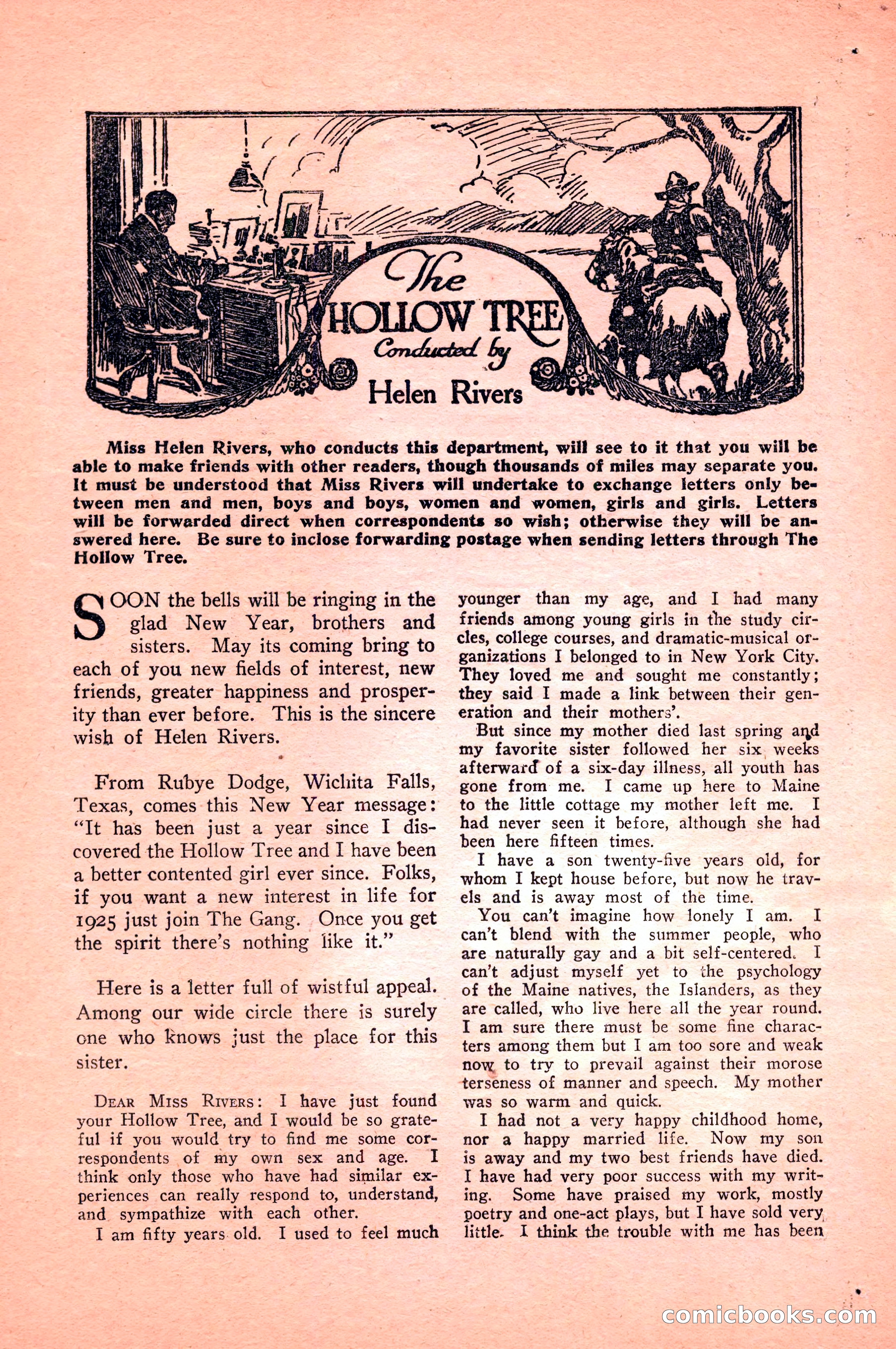 The HOLLOW TREE Conducted by Helen Rivers

Miss Helen Rivers, who conducts this department, will see to it that you will be able to make friends with other readers, though thousands of miles may separate you. It must be understood that Miss Rivers will undertake to exchange letters only between men and men, boys and boys, women and women, girls and girls. Letters will be forwarded direct when correspondents so wish; otherwise they will be answered here. Be sure to inclose forwarding postage when sending letters through The Hollow Tree.

SOON the bells will be ringing in the glad New Year, brothers and sisters. May its coming bring to each of you new fields of interest, new friends, greater happiness and prosperity than ever before. This is the sincere wish of Helen Rivers.

From Rubye Dodge, Wichita Falls, Texas, comes this New Year message: "It has been just a year since I discovered the Hollow Tree and I have been a better contented girl ever since. Folks, if you want a new interest in life for 1925 just join The Gang. Once you get the spirit there's nothing like it."

Here is a letter full of wistful appeal. Among our wide circle there is surely one who knows just the place for this sister.

DEAR MISS RIVERS: I have just found your Hollow Tree, and I would be so grateful if you would try to find me some correspondents of my own sex and age. I think only those who have had similar experiences can really respond to, understand, and sympathize with each other.

I am fifty years old. I used to feel much younger than my age, and I had many friends among young girls in the study circles, college courses, and dramatic-musical organizations I belonged to in New York City. They loved me and sought me constantly; they said I made a link between their generation and their mothers'.

But since my mother died last spring and my favorite sister followed her six weeks afterward of a six-day illness, all youth has gone from me. I came up here to Maine to the little cottage my mother left me. I had never seen it before, although she had been here fifteen times.

I have a son twenty-five years old, for whom I kept house before, but now he travels and is away most of the time.

You can't imagine how lonely I am. I can't blend with the summer people, who are naturally gay and a bit self-centered. I can't adjust myself yet to the psychology of the Maine natives, the Islanders, as they are called, who live here all the year round. I am sure there must be some fine characters among them but I am too sore and weak now to try to prevail against their morose terseness of manner and speech. My mother was so warm and quick.

I had not a very happy childhood home, nor a happy married life. Now my son is away and my two best friends have died. I have had very poor success with my writing. Some have praised my work, mostly poetry and one-act plays, but I have sold very little. I think the trouble with me has been

comicbooks.com